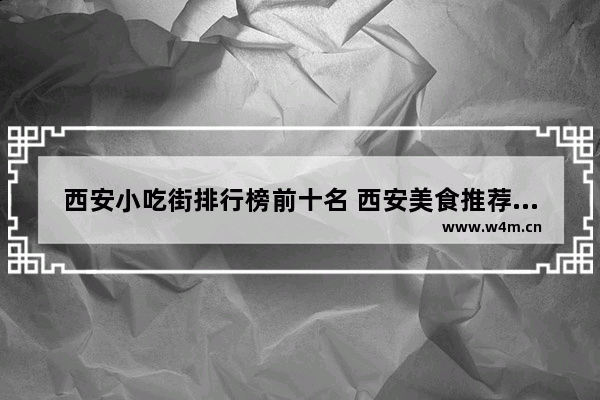 西安小吃街排行榜前十名 西安美食推荐...
www.w4m.cn